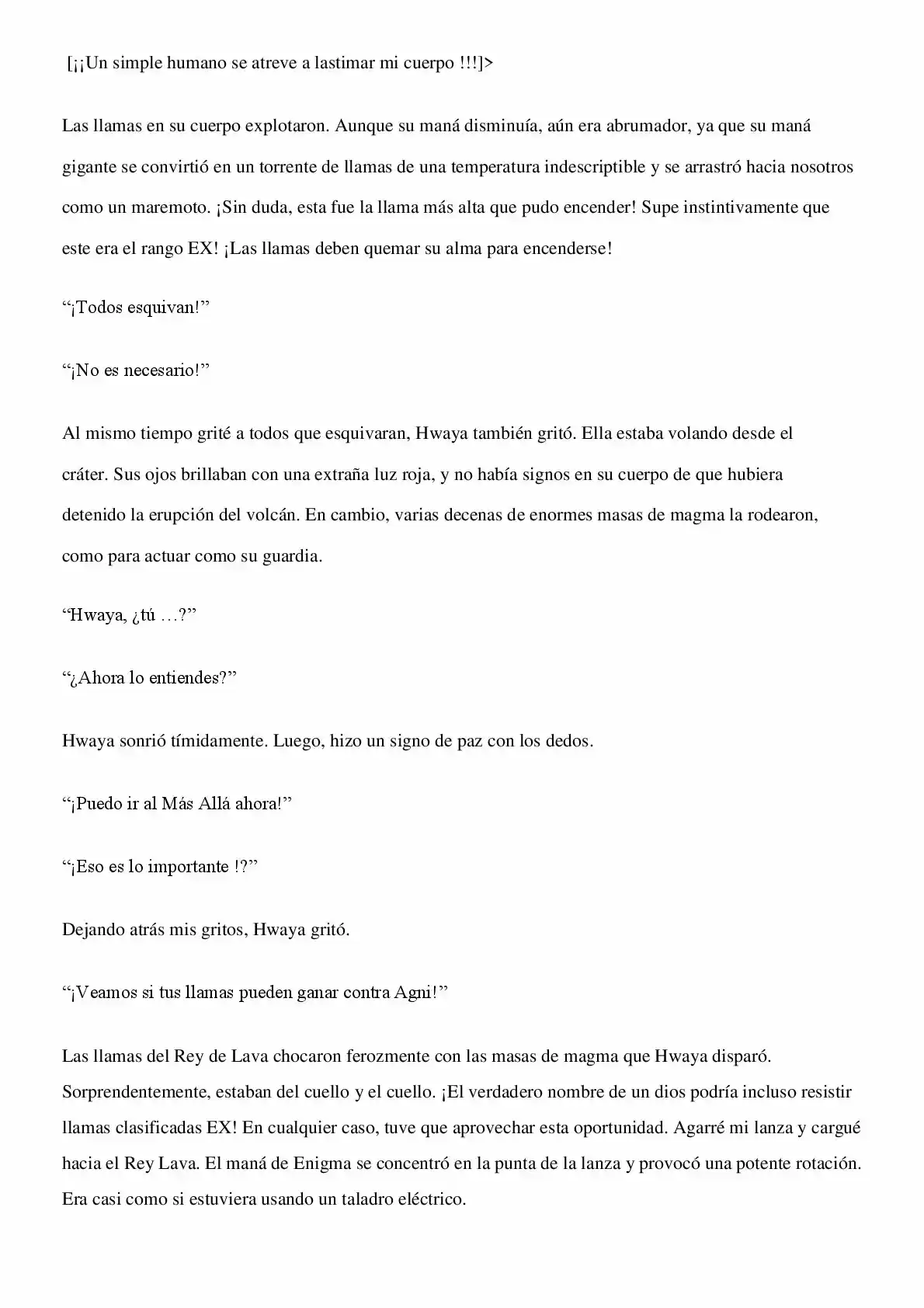 [¡¡Un simple humano se atreve a lastimar mi cuerpo !!!]>

Las llamas en su cuerpo explotaron. Aunque su maná disminuía, aún era abrumador, ya que su maná gigante se convirtió en un torrente de llamas de una temperatura indescriptible y se arrastró hacia nosotros como un maremoto. ¡Sin duda, esta fue la llama más alta que pudo encender! Supe instintivamente que este era el rango EX! ¡Las llamas deben quemar su alma para encenderse!

“¡Todos esquivan!”

“¡No es necesario!”

Al mismo tiempo grité a todos que esquivaran, Hwaya también gritó. Ella estaba volando desde el cráter. Sus ojos brillaban con una extraña luz roja, y no había signos en su cuerpo de que hubiera detenido la erupción del volcán. En cambio, varias decenas de enormes masas de magma la rodearon, como para actuar como su guardia.

“Hwaya, ¿tú …?”

“¿Ahora lo entiendes?”

Hwaya sonrió tímidamente. Luego, hizo un signo de paz con los dedos.

“¡Puedo ir al Más Allá ahora!”

“¡Eso es lo importante !?”

Dejando atrás mis gritos, Hwaya gritó.

“¡Veamos si tus llamas pueden ganar contra Agni!”

Las llamas del Rey de Lava chocaron ferozmente con las masas de magma que Hwaya disparó. Sorprendentemente, estaban del cuello y el cuello. ¡El verdadero nombre de un dios podría incluso resistir llamas clasificadas EX! En cualquier caso, tuve que aprovechar esta oportunidad. Agarré mi lanza y cargué hacia el Rey Lava. El maná de Enigma se concentró en la punta de la lanza y provocó una potente rotación. Era casi como si estuviera usando un taladro eléctrico.